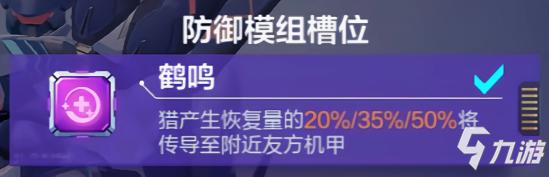 防御模组槽位

鹤鸣

猎产生恢复量的20%/35%/50%将传导至附近友方机甲

九游